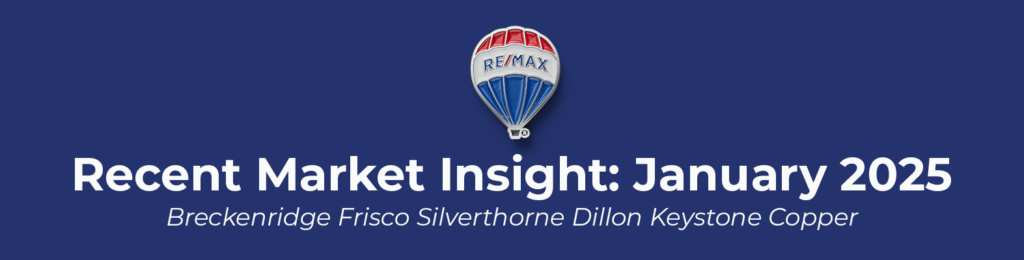 RE/MAX

Recent Market Insight: January 2025

Breckenridge Frisco Silverthorne Dillon Keystone Copper